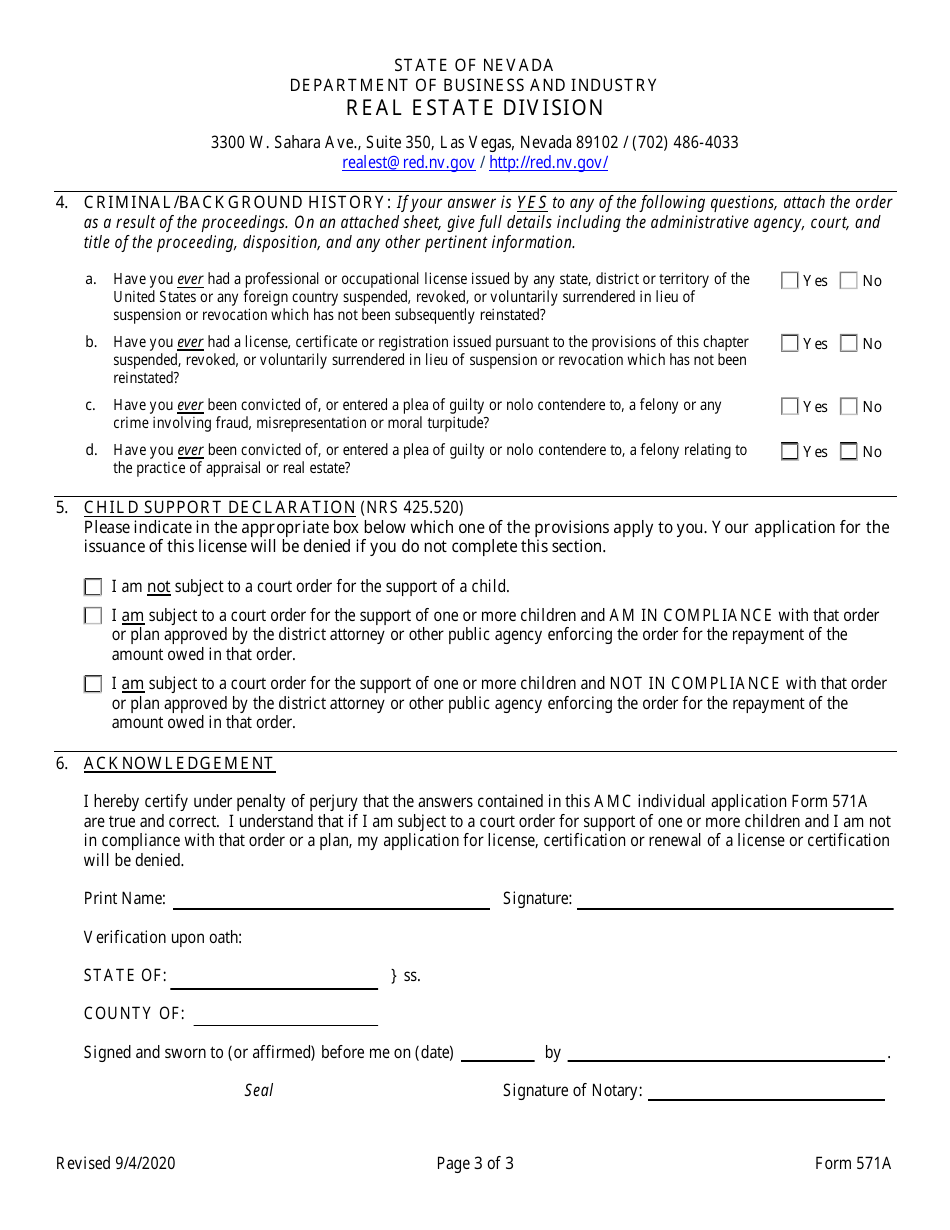 STATE OF NEVADA
DEPARTMENT OF BUSINESS AND INDUSTRY
REAL ESTATE DIVISION

3300 W. Sahara Ave., Suite 350, Las Vegas, Nevada 89102 / (702) 486-4033
realest@red.nv.gov / http://red.nv.gov/

4. CRIMINAL/BACKGROUND HISTORY: If your answer is YES to any of the following questions, attach the order as a result of the proceedings. On an attached sheet, give full details including the administrative agency, court, and title of the proceeding, disposition, and any other pertinent information.

a. Have you ever had a professional or occupational license issued by any state, district or territory of the United States or any foreign country suspended, revoked, or voluntarily surrendered in lieu of suspension or revocation which has not been subsequently reinstated? Yes No

b. Have you ever had a license, certificate or registration issued pursuant to the provisions of this chapter suspended, revoked, or voluntarily surrendered in lieu of suspension or revocation which has not been reinstated? Yes No

c. Have you ever been convicted of, or entered a plea of guilty or nolo contendere to, a felony or any crime involving fraud, misrepresentation or moral turpitude? Yes No

d. Have you ever been convicted of, or entered a plea of guilty or nolo contendere to, a felony relating to the practice of appraisal or real estate? Yes No

5. CHILD SUPPORT DECLARATION (NRS 425.520)
Please indicate in the appropriate box below which one of the provisions apply to you. Your application for the issuance of this license will be denied if you do not complete this section.

I am not subject to a court order for the support of a child.

I am subject to a court order for the support of one or more children and AM IN COMPLIANCE with that order or plan approved by the district attorney or other public agency enforcing the order for the repayment of the amount owed in that order.

I am subject to a court order for the support of one or more children and NOT IN COMPLIANCE with that order or plan approved by the district attorney or other public agency enforcing the order for the repayment of the amount owed in that order.

6. ACKNOWLEDGEMENT

I hereby certify under penalty of perjury that the answers contained in this AMC individual application Form 571A are true and correct. I understand that if I am subject to a court order for support of one or more children and I am not in compliance with that order or a plan, my application for license, certification or renewal of a license or certification will be denied.

Print Name: Signature:

Verification upon oath:

STATE OF: } ss.

COUNTY OF:

Signed and sworn to (or affirmed) before me on (date) by .

Seal Signature of Notary:

Revised 9/4/2020 Page 3 of 3 Form 571A